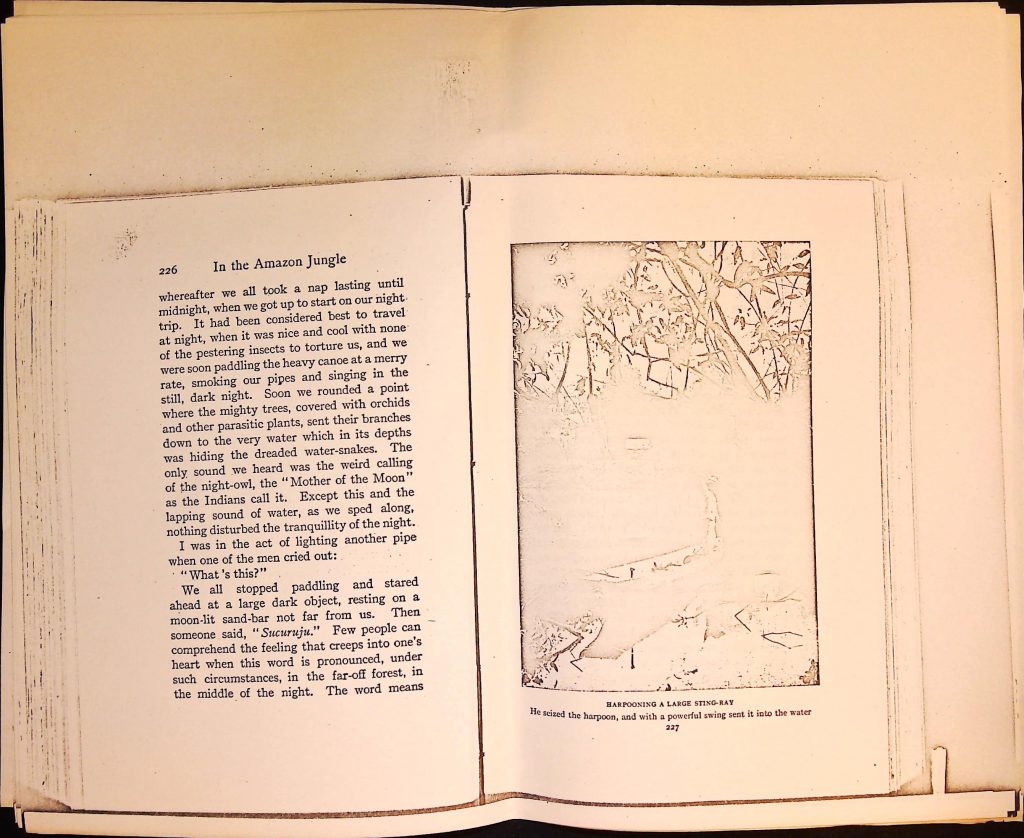 226 In the Amazon Jungle

whereafter we all took a nap lasting until midnight, when we got up to start on our night trip. It had been considered best to travel at night, when it was nice and cool with none of the pestering insects to torture us, and we were soon paddling the heavy canoe at a merry rate, smoking our pipes and singing in the still, dark night. Soon we rounded a point where the mighty trees, covered with orchids and other parasitic plants, sent their branches down to the very water which in its depths was hiding the dreaded water-snakes. The only sound we heard was the weird calling of the night-owl, the "Mother of the Moon" as the Indians call it. Except this and the lapping sound of water, as we sped along, nothing disturbed the tranquillity of the night.

I was in the act of lighting another pipe when one of the men cried out:

"What's this?"

We all stopped paddling and stared ahead at a large dark object, resting on a moon-lit sand-bar not far from us. Then someone said, "Sucuruju." Few people can comprehend the feeling that creeps into one's heart when this word is pronounced, under such circumstances, in the far-off forest, in the middle of the night. The word means

HARPOONING A LARGE STING-RAY
He seized the harpoon, and with a powerful swing sent it into the water
227